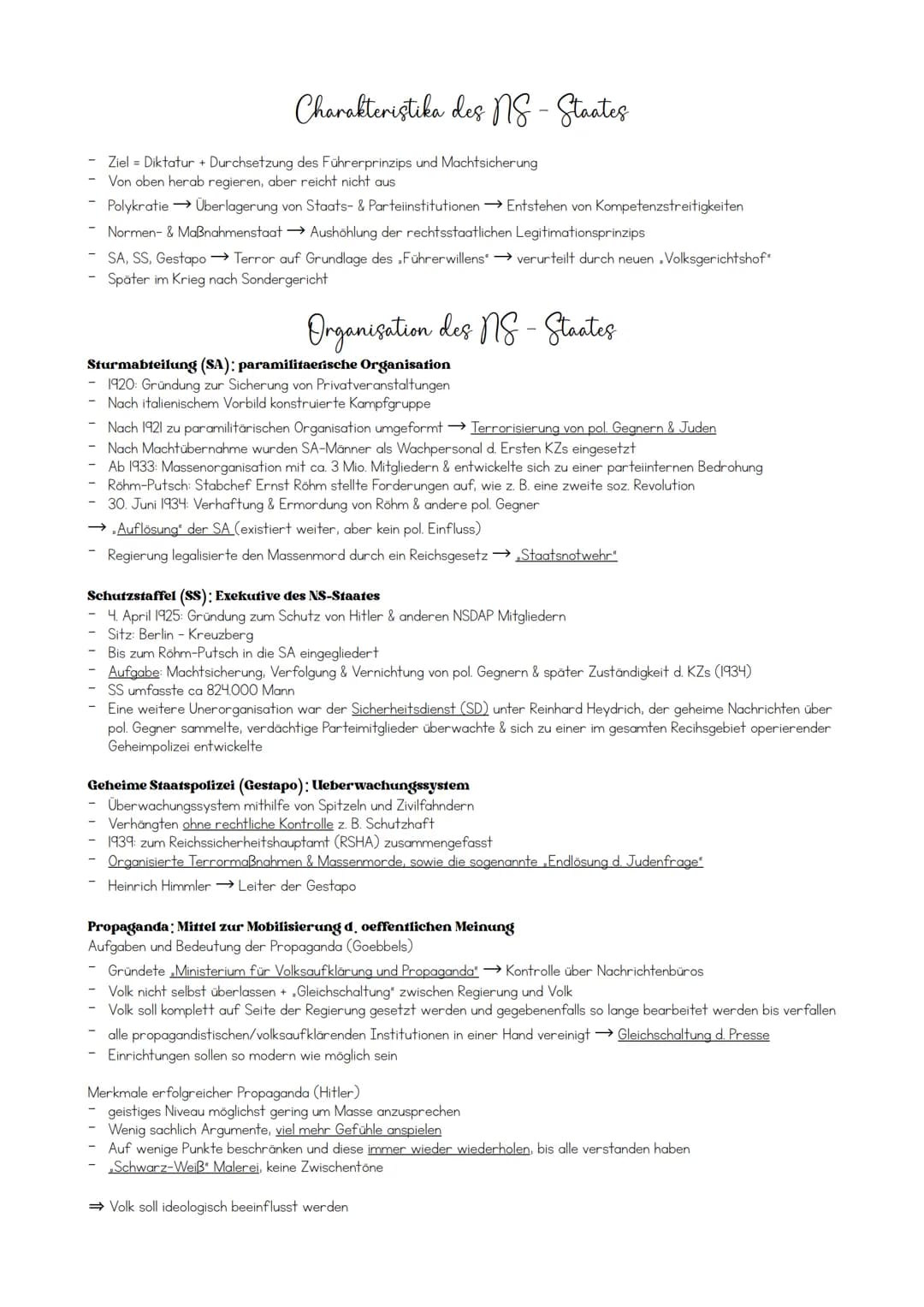 Charakteristika des NS - Staates

- Ziel = Diktatur + Durchsetzung des Führerprinzips und Machtsicherung
- Von oben herab regieren, aber reicht nicht aus
- Polykratie → Überlagerung von Staats- & Parteiinstitutionen → Entstehen von Kompetenzstreitigkeiten
- Normen- & Maßnahmenstaat → Aushöhlung der rechtsstaatlichen Legitimationsprinzips
- SA, SS, Gestapo → Terror auf Grundlage des „Führerwillens" → verurteilt durch neuen „Volksgerichtshof"
- Später im Krieg nach Sondergericht

Organisation des NS - Staates

Sturmabteilung (SA): paramilitaerische Organisation
- 1920: Gründung zur Sicherung von Privatveranstaltungen
- Nach italienischem Vorbild konstruierte Kampfgruppe
- Nach 1921 zu paramilitärischen Organisation umgeformt → Terrorisierung von pol. Gegnern & Juden
- Nach Machtübernahme wurden SA-Männer als Wachpersonal d. Ersten KZs eingesetzt
- Ab 1933: Massenorganisation mit ca. 3 Mio. Mitgliedern & entwickelte sich zu einer parteiinternen Bedrohung
- Röhm-Putsch: Stabchef Ernst Röhm stellte Forderungen auf, wie z. B. eine zweite soz. Revolution
- 30. Juni 1934: Verhaftung & Ermordung von Röhm & andere pol. Gegner
→ „Auflösung" der SA (existiert weiter, aber kein pol. Einfluss)
- Regierung legalisierte den Massenmord durch ein Reichsgesetz → „Staatsnotwehr"

Schutzstaffel (SS): Exekutive des NS-Staates
- 4. April 1925: Gründung zum Schutz von Hitler & anderen NSDAP Mitgliedern
- Sitz: Berlin - Kreuzberg
- Bis zum Röhm-Putsch in die SA eingegliedert
- Aufgabe: Machtsicherung, Verfolgung & Vernichtung von pol. Gegnern & später Zuständigkeit d. KZs (1934)
- SS umfasste ca 824.000 Mann
- Eine weitere Unerorganisation war der Sicherheitsdienst (SD) unter Reinhard Heydrich, der geheime Nachrichten über pol. Gegner sammelte, verdächtige Parteimitglieder überwachte & sich zu einer im gesamten Recihsgebiet operierender Geheimpolizei entwickelte

Geheime Staatspolizei (Gestapo): Ueberwachungssystem
- Überwachungssystem mithilfe von Spitzeln und Zivilfahndern
- Verhängten ohne rechtliche Kontrolle z. B. Schutzhaft
- 1939: zum Reichssicherheitshauptamt (RSHA) zusammengefasst
- Organisierte Terrormaßnahmen & Massenmorde, sowie die sogenannte „Endlösung d. Judenfrage"
- Heinrich Himmler → Leiter der Gestapo

Propaganda: Mittel zur Mobilisierung d. oeffentlichen Meinung
Aufgaben und Bedeutung der Propaganda (Goebbels)
- Gründete „Ministerium für Volksaufklärung und Propaganda" → Kontrolle über Nachrichtenbüros
- Volk nicht selbst überlassen + „Gleichschaltung" zwischen Regierung und Volk
- Volk soll komplett auf Seite der Regierung gesetzt werden und gegebenenfalls so lange bearbeitet werden bis verfallen
- alle propagandistischen/volksaufklärenden Institutionen in einer Hand vereinigt → Gleichschaltung d. Presse
- Einrichtungen sollen so modern wie möglich sein

Merkmale erfolgreicher Propaganda (Hitler)
- geistiges Niveau möglichst gering um Masse anzusprechen
- Wenig sachlich Argumente, viel mehr Gefühle anspielen
- Auf wenige Punkte beschränken und diese immer wieder wiederholen, bis alle verstanden haben
- „Schwarz-Weiß" Malerei, keine Zwischentöne

⇒ Volk soll ideologisch beeinflusst werden